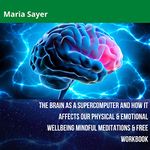 Maria Sayer

THE BRAIN AS A SUPERCOMPUTER AND HOW IT AFFECTS OUR PHYSICAL & EMOTIONAL WELLBEING MINDFUL MEDITATIONS & FREE WORKBOOK